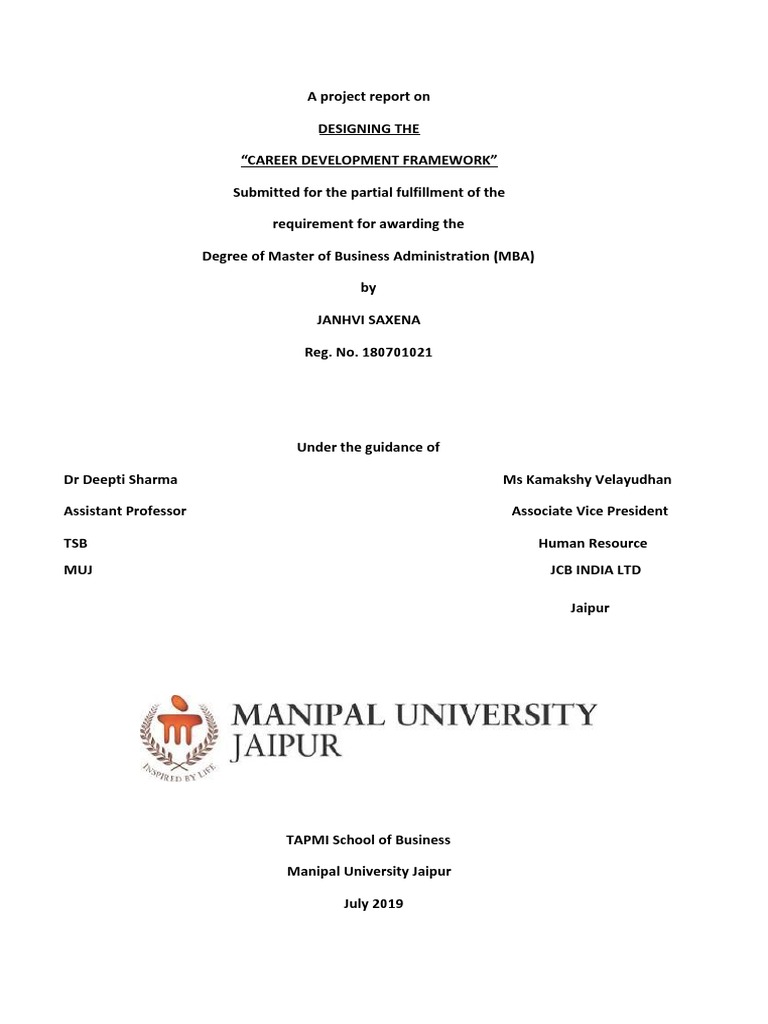 A project report on

DESIGNING THE

“CAREER DEVELOPMENT FRAMEWORK”

Submitted for the partial fulfillment of the

requirement for awarding the

Degree of Master of Business Administration (MBA)

by

JANHVI SAXENA

Reg. No. 180701021

Under the guidance of

Dr Deepti Sharma

Assistant Professor

TSB

MUJ

Ms Kamakshy Velayudhan

Associate Vice President

Human Resource

JCB INDIA LTD

Jaipur

INSPIRED BY LIFE

MANIPAL UNIVERSITY JAIPUR

TAPMI School of Business

Manipal University Jaipur

July 2019